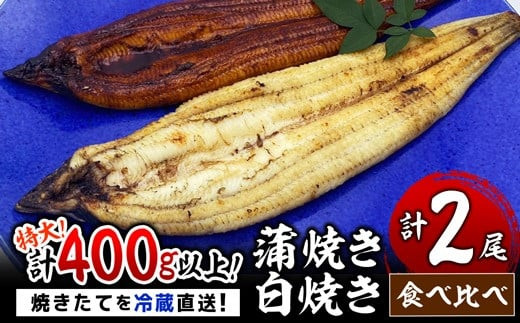 特大!
計400g以上!
焼きたてを冷蔵直送!

蒲焼き
白焼き

計2尾
食べ比べ